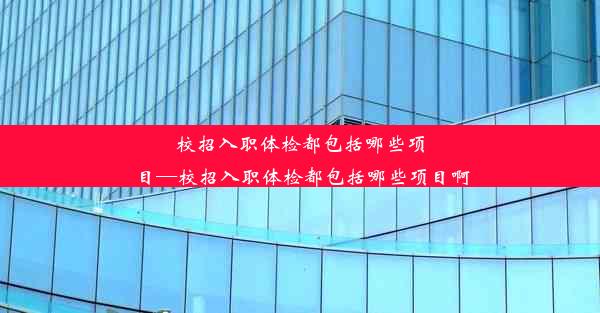 校招入职体检都包括哪些项目—校招入职体检都包括哪些项目啊